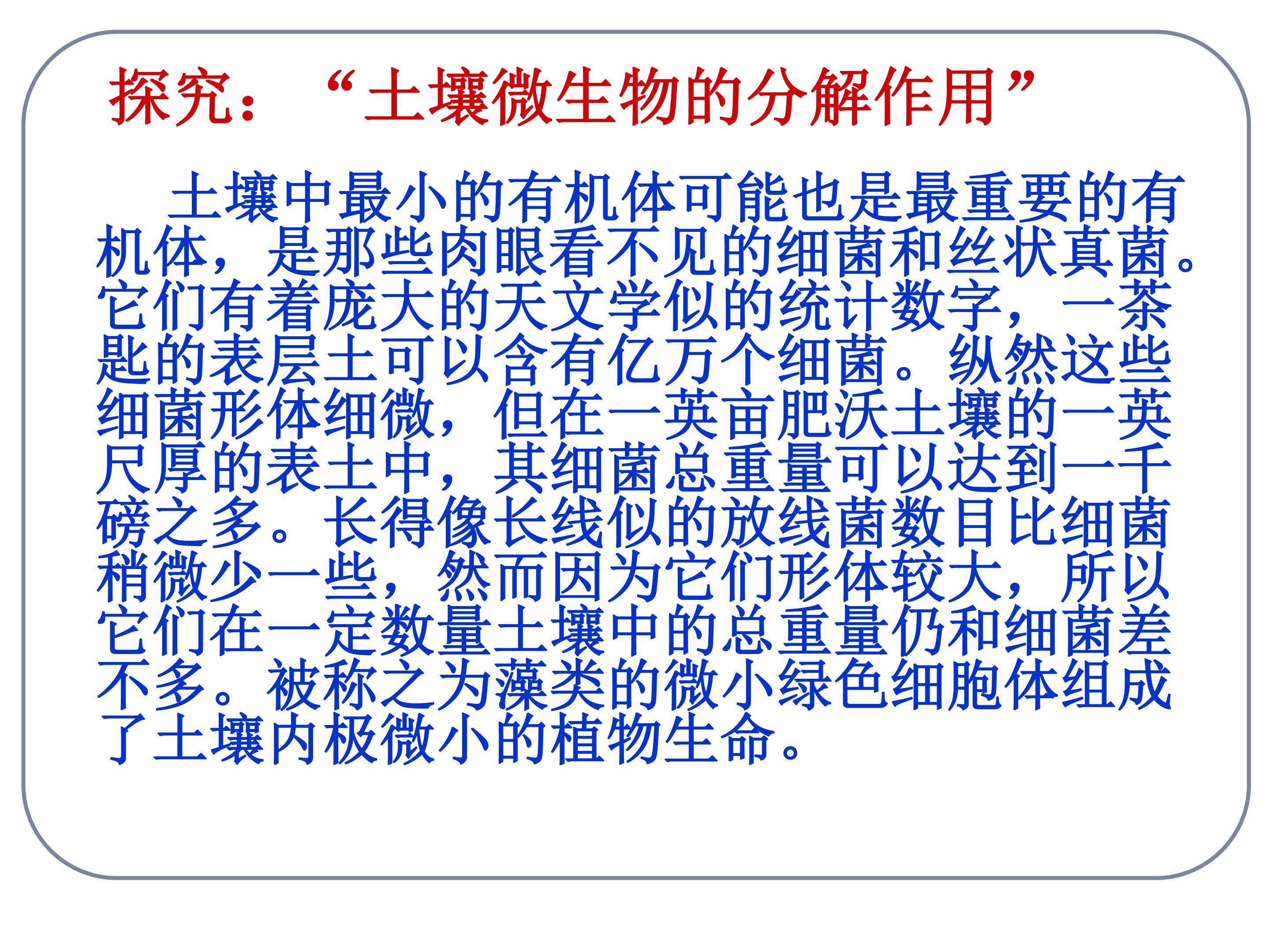 探究：“土壤微生物的分解作用”

土壤中最小的有机体可能也是最重要的有机体，是那些肉眼看不见的细菌和丝状真菌。它们有着庞大的天文学似的统计数字，一茶匙的表层土可以含有亿万个细菌。纵然这些细菌形体细微，但在一英亩肥沃土壤的一英尺厚的表土中，其细菌总重量可以达到一千磅之多。长得像长线似的放线菌数目比细菌稍微少一些，然而因为它们形体较大，所以它们在一定数量土壤中的总重量仍和细菌差不多。被称之为藻类的微小绿色细胞体组成了土壤内极微小的植物生命。